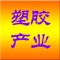 塑胶
产业